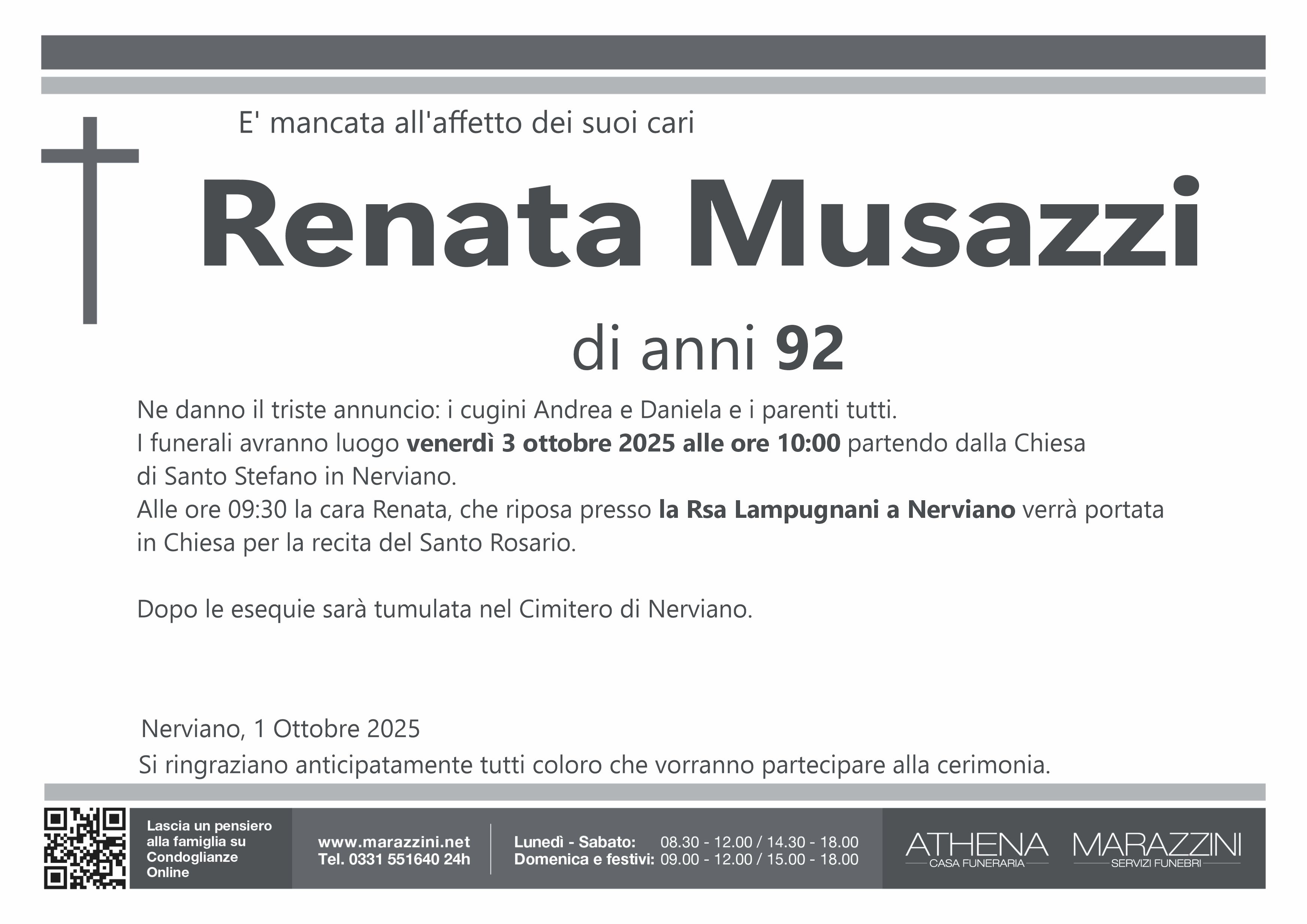 E' mancata all'affetto dei suoi cari

Renata Musazzi

di anni 92

Ne danno il triste annuncio: i cugini Andrea e Daniela e i parenti tutti.
I funerali avranno luogo venerdì 3 ottobre 2025 alle ore 10:00 partendo dalla Chiesa di Santo Stefano in Nerviano.
Alle ore 09:30 la cara Renata, che riposa presso la Rsa Lampugnani a Nerviano verrà portata in Chiesa per la recita del Santo Rosario.

Dopo le esequie sarà tumulata nel Cimitero di Nerviano.

Nerviano, 1 Ottobre 2025

Si ringraziano anticipatamente tutti coloro che vorranno partecipare alla cerimonia.

Lascia un pensiero
alla famiglia su
Condoglianze
Online

www.marazzini.net
Tel. 0331 551640 24h

Lunedì - Sabato: 08.30 - 12.00 / 14.30 - 18.00
Domenica e festivi: 09.00 - 12.00 / 15.00 - 18.00

ATHENA
CASA FUNERARIA

MARAZZINI
SERVIZI FUNEBRI